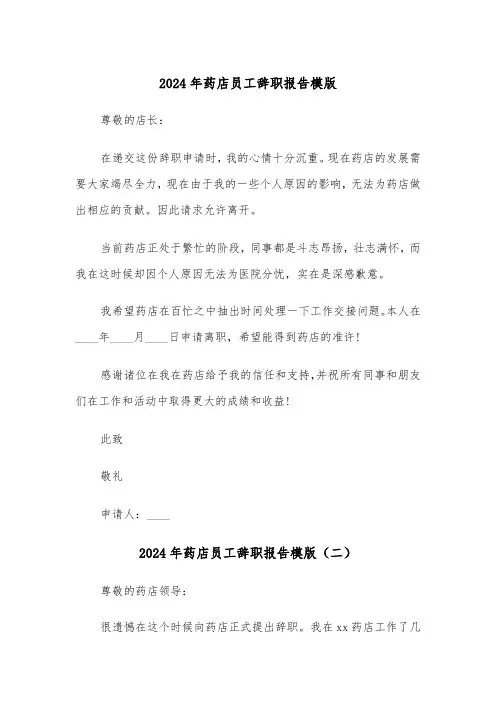 2024年药店员工辞职报告模版

尊敬的店长：

在递交这份辞职申请时，我的心情十分沉重。现在药店的发展需要大家竭尽全力，现在由于我的一些个人原因的影响，无法为药店做出相应的贡献。因此请求允许离开。

当前药店正处于繁忙的阶段，同事都是斗志昂扬，壮志满怀，而我在这时候却因个人原因无法为医院分忧，实在是深感歉意。

我希望药店在百忙之中抽出时间处理一下工作交接问题。本人在____年____月____日申请离职，希望能得到药店的准许！

感谢诸位在我在药店给予我的信任和支持，并祝所有同事和朋友们在工作和活动中取得更大的成绩和收益！

此致

敬礼

申请人：____

2024年药店员工辞职报告模版（二）

尊敬的药店领导：

很遗憾在这个时候向药店正式提出辞职。我在xx药店工作了几